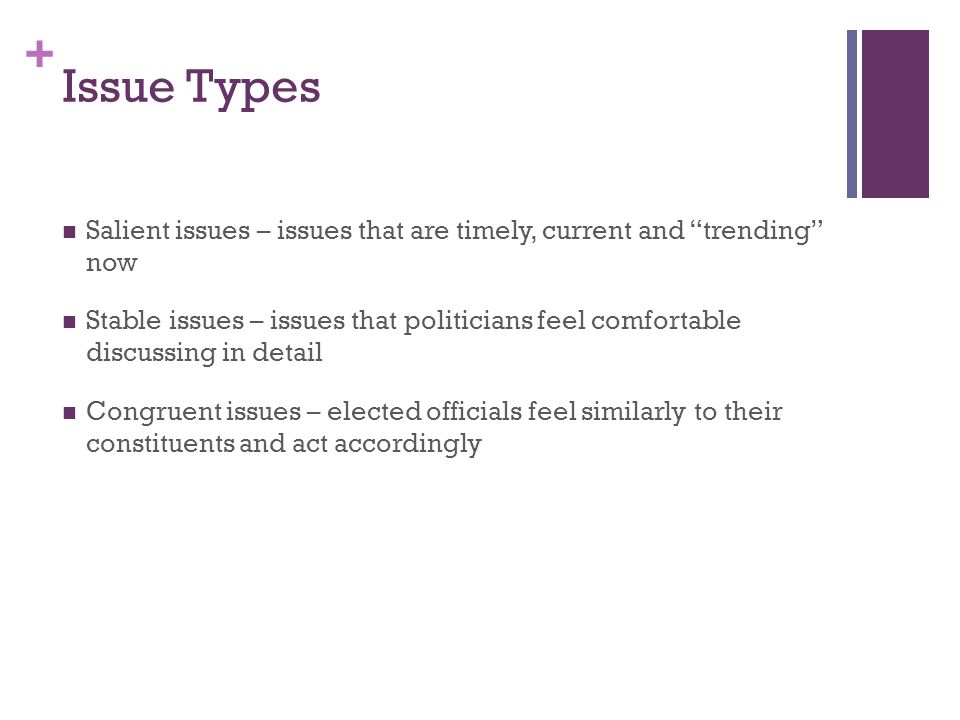 +
Issue Types

■ Salient issues – issues that are timely, current and “trending” now

■ Stable issues – issues that politicians feel comfortable discussing in detail

■ Congruent issues – elected officials feel similarly to their constituents and act accordingly